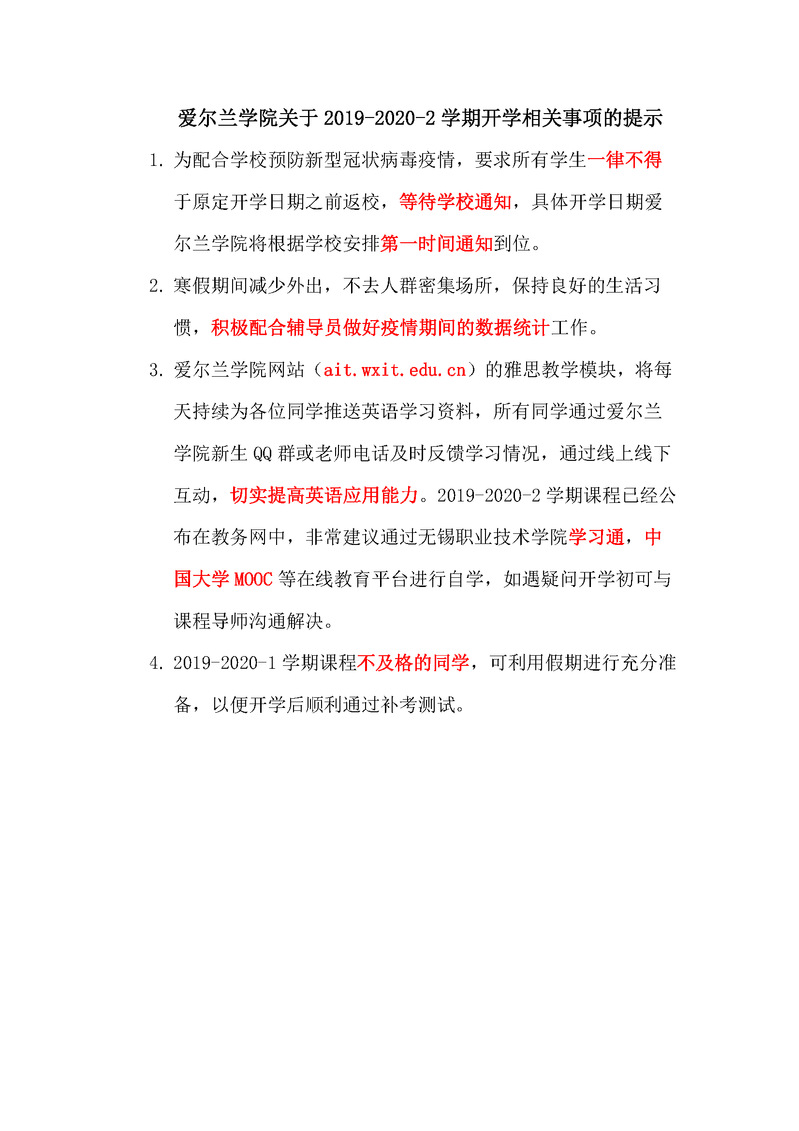 爱尔兰学院关于 2019-2020-2 学期开学相关事项的提示

1. 为配合学校预防新型冠状病毒疫情，要求所有学生一律不得于原定开学日期之前返校，等待学校通知，具体开学日期爱尔兰学院将根据学校安排第一时间通知到位。

2. 寒假期间减少外出，不去人群密集场所，保持良好的生活习惯，积极配合辅导员做好疫情期间的数据统计工作。

3. 爱尔兰学院网站（ait.wxit.edu.cn）的雅思教学模块，将每天持续为各位同学推送英语学习资料，所有同学通过爱尔兰学院新生 QQ 群或老师电话及时反馈学习情况，通过线上线下互动，切实提高英语应用能力。2019-2020-2 学期课程已经公布在教务网中，非常建议通过无锡职业技术学院学习通，中国大学 MOOC 等在线教育平台进行自学，如遇疑问开学初可与课程导师沟通解决。

4. 2019-2020-1 学期课程不及格的同学，可利用假期进行充分准备，以便开学后顺利通过补考测试。